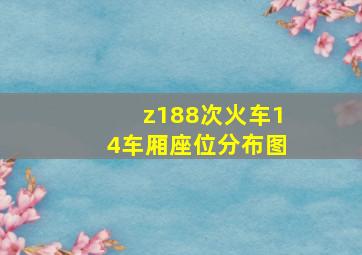 z188次火车14车厢座位分布图